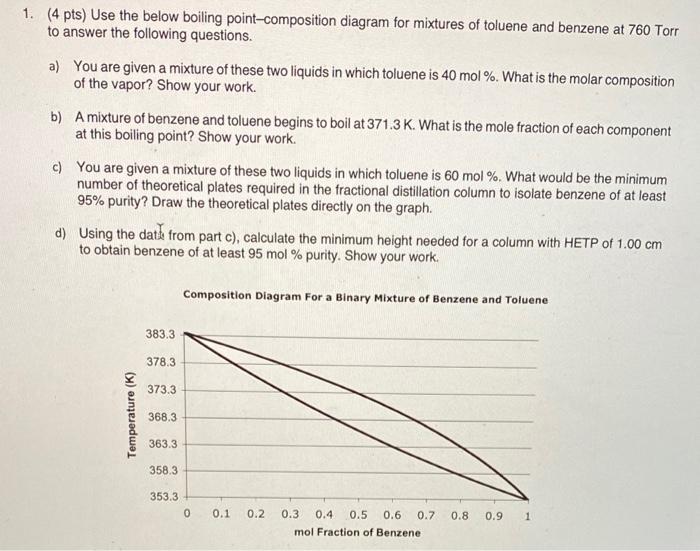 1. (4 pts) Use the below boiling point–composition diagram for mixtures of toluene and benzene at 760 Torr to answer the following questions.

a) You are given a mixture of these two liquids in which toluene is 40 mol %. What is the molar composition of the vapor? Show your work.

b) A mixture of benzene and toluene begins to boil at 371.3 K. What is the mole fraction of each component at this boiling point? Show your work.

c) You are given a mixture of these two liquids in which toluene is 60 mol %. What would be the minimum number of theoretical plates required in the fractional distillation column to isolate benzene of at least 95% purity? Draw the theoretical plates directly on the graph.

d) Using the data from part c), calculate the minimum height needed for a column with HETP of 1.00 cm to obtain benzene of at least 95 mol % purity. Show your work.

Composition Diagram For a Binary Mixture of Benzene and Toluene

Temperature (K)

383.3
378.3
373.3
368.3
363.3
358.3
353.3

0 0.1 0.2 0.3 0.4 0.5 0.6 0.7 0.8 0.9 1

mol Fraction of Benzene